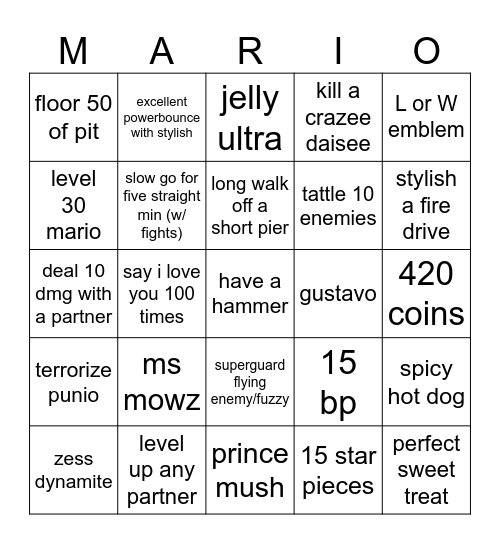 | M | A | R | I | O |
|---|---|---|---|---|
| floor 50 of pit | excellent powerbounce with stylish | jelly ultra | kill a crazee daisee | L or W emblem |
| level 30 mario | slow go for five straight min (w/ fights) | long walk off a short pier | tattle 10 enemies | stylish a fire drive |
| deal 10 dmg with a partner | say i love you 100 times | have a hammer | gustavo | 420 coins |
| terrorize punio | ms mowz | superguard flying enemy/fuzzy | 15 bp | spicy hot dog |
| zess dynamite | level up any partner | prince mush | 15 star pieces | perfect sweet treat |